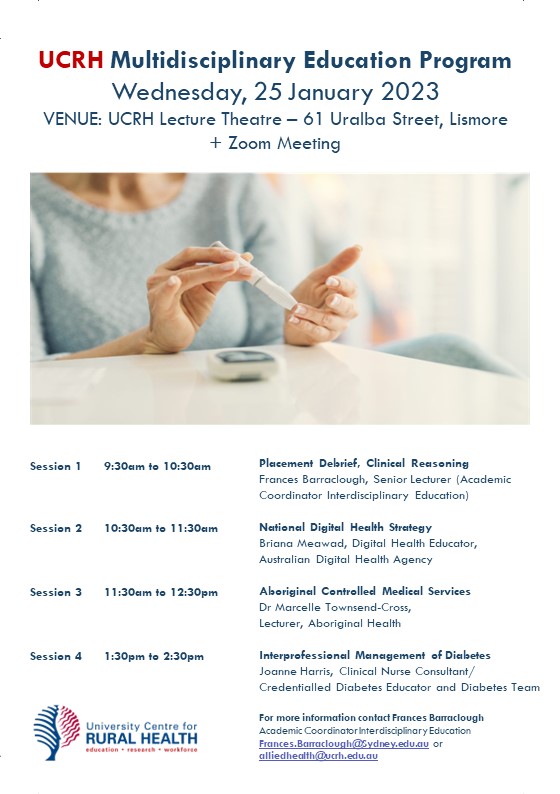 UCRH Multidisciplinary Education Program
Wednesday, 25 January 2023
VENUE: UCRH Lecture Theatre – 61 Uralba Street, Lismore
+ Zoom Meeting

Session 1 9:30am to 10:30am
Placement Debrief, Clinical Reasoning
Frances Barraclough, Senior Lecturer (Academic Coordinator Interdisciplinary Education)

Session 2 10:30am to 11:30am
National Digital Health Strategy
Briana Meawad, Digital Health Educator, Australian Digital Health Agency

Session 3 11:30am to 12:30pm
Aboriginal Controlled Medical Services
Dr Marcelle Townsend-Cross, Lecturer, Aboriginal Health

Session 4 1:30pm to 2:30pm
Interprofessional Management of Diabetes
Joanne Harris, Clinical Nurse Consultant/ Credentialled Diabetes Educator and Diabetes Team

University Centre for
RURAL HEALTH
education • research • workforce

For more information contact Frances Barraclough
Academic Coordinator Interdisciplinary Education
Frances.Barraclough@Sydney.edu.au or
alliedhealth@ucrh.edu.au